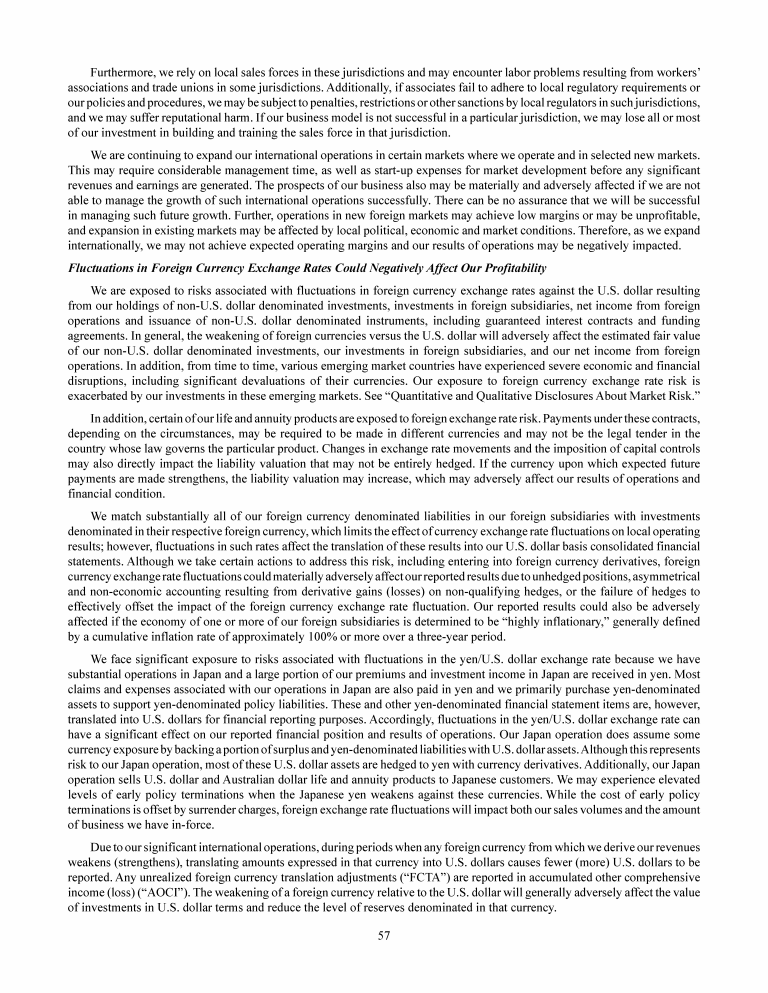 Furthermore, we rely on local sales forces in these jurisdictions and may encounter labor problems resulting from workers' associations and trade unions in some jurisdictions. Additionally, if associates fail to adhere to local regulatory requirements or our policies and procedures, we may be subject to penalties, restrictions or other sanctions by local regulators in such jurisdictions, and we may suffer reputational harm. If our business model is not successful in a particular jurisdiction, we may lose all or most of our investment in building and training the sales force in that jurisdiction.

We are continuing to expand our international operations in certain markets where we operate and in selected new markets. This may require considerable management time, as well as start-up expenses for market development before any significant revenues and earnings are generated. The prospects of our business also may be materially and adversely affected if we are not able to manage the growth of such international operations successfully. There can be no assurance that we will be successful in managing such future growth. Further, operations in new foreign markets may achieve low margins or may be unprofitable, and expansion in existing markets may be affected by local political, economic and market conditions. Therefore, as we expand internationally, we may not achieve expected operating margins and our results of operations may be negatively impacted.

Fluctuations in Foreign Currency Exchange Rates Could Negatively Affect Our Profitability

We are exposed to risks associated with fluctuations in foreign currency exchange rates against the U.S. dollar resulting from our holdings of non-U.S. dollar denominated investments, investments in foreign subsidiaries, net income from foreign operations and issuance of non-U.S. dollar denominated instruments, including guaranteed interest contracts and funding agreements. In general, the weakening of foreign currencies versus the U.S. dollar will adversely affect the estimated fair value of our non-U.S. dollar denominated investments, our investments in foreign subsidiaries, and our net income from foreign operations. In addition, from time to time, various emerging market countries have experienced severe economic and financial disruptions, including significant devaluations of their currencies. Our exposure to foreign currency exchange rate risk is exacerbated by our investments in these emerging markets. See "Quantitative and Qualitative Disclosures About Market Risk."

In addition, certain of our life and annuity products are exposed to foreign exchange rate risk. Payments under these contracts, depending on the circumstances, may be required to be made in different currencies and may not be the legal tender in the country whose law governs the particular product. Changes in exchange rate movements and the imposition of capital controls may also directly impact the liability valuation that may not be entirely hedged. If the currency upon which expected future payments are made strengthens, the liability valuation may increase, which may adversely affect our results of operations and financial condition.

We match substantially all of our foreign currency denominated liabilities in our foreign subsidiaries with investments denominated in their respective foreign currency, which limits the effect of currency exchange rate fluctuations on local operating results; however, fluctuations in such rates affect the translation of these results into our U.S. dollar basis consolidated financial statements. Although we take certain actions to address this risk, including entering into foreign currency derivatives, foreign currency exchange rate fluctuations could materially adversely affect our reported results due to unhedged positions, asymmetrical and non-economic accounting resulting from derivative gains (losses) on non-qualifying hedges, or the failure of hedges to effectively offset the impact of the foreign currency exchange rate fluctuation. Our reported results could also be adversely affected if the economy of one or more of our foreign subsidiaries is determined to be "highly inflationary," generally defined by a cumulative inflation rate of approximately 100% or more over a three-year period.

We face significant exposure to risks associated with fluctuations in the yen/U.S. dollar exchange rate because we have substantial operations in Japan and a large portion of our premiums and investment income in Japan are received in yen. Most claims and expenses associated with our operations in Japan are also paid in yen and we primarily purchase yen-denominated assets to support yen-denominated policy liabilities. These and other yen-denominated financial statement items are, however, translated into U.S. dollars for financial reporting purposes. Accordingly, fluctuations in the yen/U.S. dollar exchange rate can have a significant effect on our reported financial position and results of operations. Our Japan operation does assume some currency exposure by backing a portion of surplus and yen-denominated liabilities with U.S. dollar assets. Although this represents risk to our Japan operation, most of these U.S. dollar assets are hedged to yen with currency derivatives. Additionally, our Japan operation sells U.S. dollar and Australian dollar life and annuity products to Japanese customers. We may experience elevated levels of early policy terminations when the Japanese yen weakens against these currencies. While the cost of early policy terminations is offset by surrender charges, foreign exchange rate fluctuations will impact both our sales volumes and the amount of business we have in-force.

Due to our significant international operations, during periods when any foreign currency from which we derive our revenues weakens (strengthens), translating amounts expressed in that currency into U.S. dollars causes fewer (more) U.S. dollars to be reported. Any unrealized foreign currency translation adjustments ("FCTA") are reported in accumulated other comprehensive income (loss) ("AOCI"). The weakening of a foreign currency relative to the U.S. dollar will generally adversely affect the value of investments in U.S. dollar terms and reduce the level of reserves denominated in that currency.

57